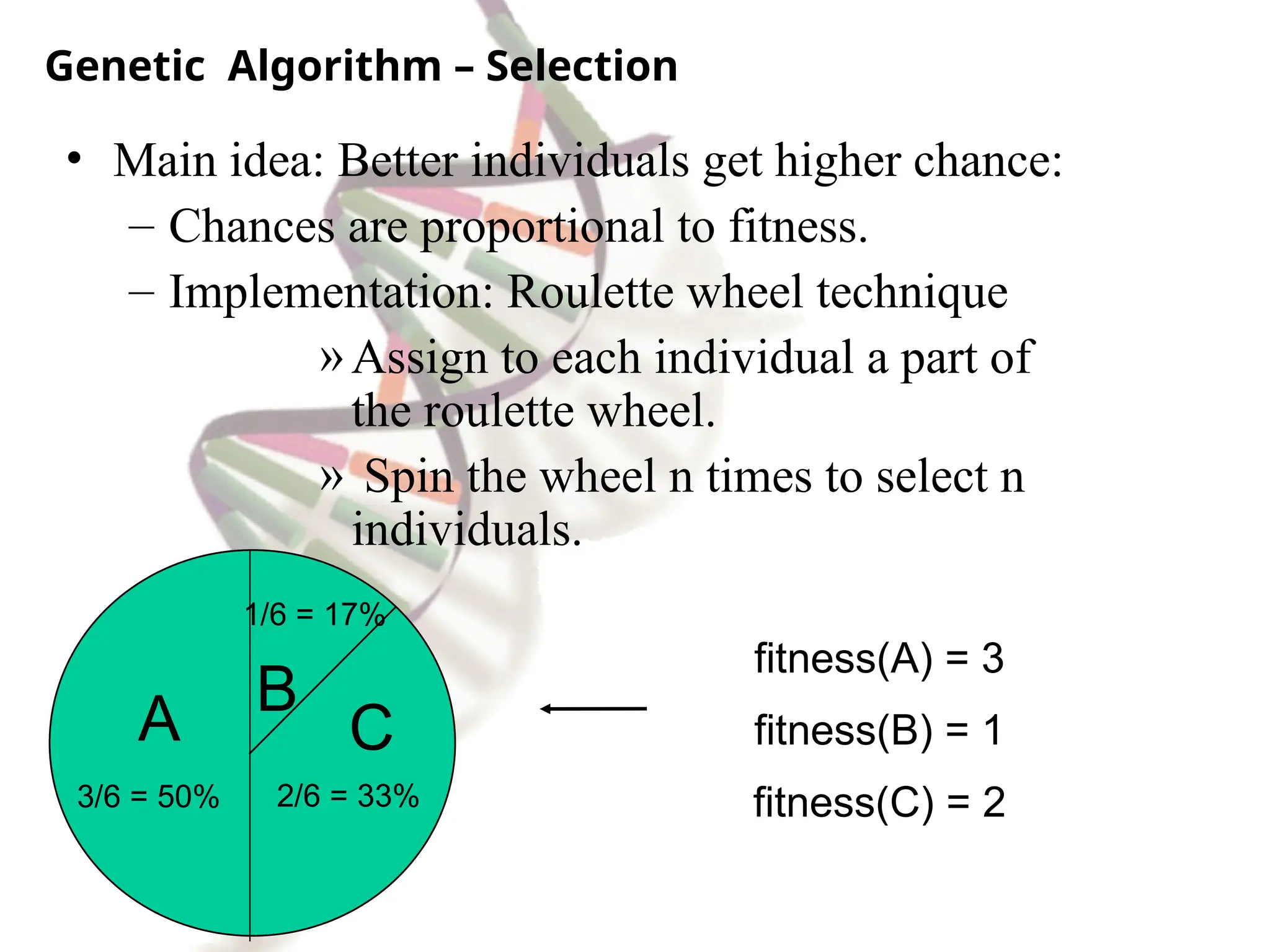 Genetic Algorithm – Selection

• Main idea: Better individuals get higher chance:
– Chances are proportional to fitness.
– Implementation: Roulette wheel technique
» Assign to each individual a part of the roulette wheel.
» Spin the wheel n times to select n individuals.

1/6 = 17%
B
A
C
3/6 = 50%
2/6 = 33%

fitness(A) = 3
fitness(B) = 1
fitness(C) = 2